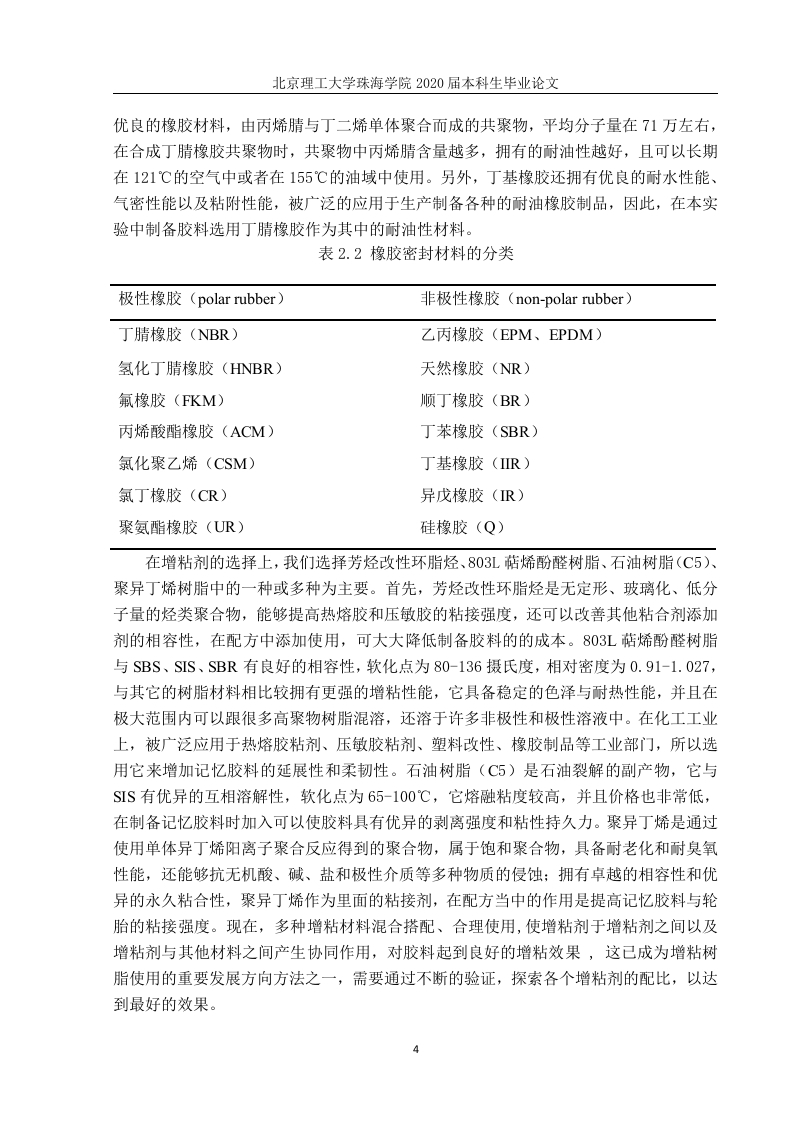 北京理工大学珠海学院 2020 届本科生毕业论文

优良的橡胶材料，由丙烯腈与丁二烯单体聚合而成的共聚物，平均分子量在 71 万左右，在合成丁腈橡胶共聚物时，共聚物中丙烯腈含量越多，拥有的耐油性越好，且可以长期在 121℃的空气中或者在 155℃的油域中使用。另外，丁基橡胶还拥有优良的耐水性能、气密性能以及粘附性能，被广泛的应用于生产制备各种的耐油橡胶制品，因此，在本实验中制备胶料选用丁腈橡胶作为其中的耐油性材料。

表 2.2 橡胶密封材料的分类

| 极性橡胶（polar rubber） | 非极性橡胶（non-polar rubber） |
|---|---|
| 丁腈橡胶（NBR） | 乙丙橡胶（EPM、EPDM） |
| 氢化丁腈橡胶（HNBR） | 天然橡胶（NR） |
| 氟橡胶（FKM） | 顺丁橡胶（BR） |
| 丙烯酸酯橡胶（ACM） | 丁苯橡胶（SBR） |
| 氯化聚乙烯（CSM） | 丁基橡胶（IIR） |
| 氯丁橡胶（CR） | 异戊橡胶（IR） |
| 聚氨酯橡胶（UR） | 硅橡胶（Q） |

在增粘剂的选择上，我们选择芳烃改性环脂烃、803L 萜烯酚醛树脂、石油树脂(C5)、聚异丁烯树脂中的一种或多种为主要。首先，芳烃改性环脂烃是无定形、玻璃化、低分子量的烃类聚合物，能够提高热熔胶和压敏胶的粘接强度，还可以改善其他粘合剂添加剂的相容性，在配方中添加使用，可大大降低制备胶料的的成本。803L 萜烯酚醛树脂与 SBS、SIS、SBR 有良好的相容性，软化点为 80-136 摄氏度，相对密度为 0.91-1.027，与其它的树脂材料相比较拥有更强的增粘性能，它具备稳定的色泽与耐热性能，并且在极大范围内可以跟很多高聚物树脂混溶，还溶于许多非极性和极性溶液中。在化工工业上，被广泛应用于热熔胶粘剂、压敏胶粘剂、塑料改性、橡胶制品等工业部门，所以选用它来增加记忆胶料的延展性和柔韧性。石油树脂（C5）是石油裂解的副产物，它与 SIS 有优异的互相溶解性，软化点为 65-100℃，它熔融粘度较高，并且价格也非常低，在制备记忆胶料时加入可以使胶料具有优异的剥离强度和粘性持久力。聚异丁烯是通过使用单体异丁烯阳离子聚合反应得到的聚合物，属于饱和聚合物，具备耐老化和耐臭氧性能，还能够抗无机酸、碱、盐和极性介质等多种物质的侵蚀；拥有卓越的相容性和优异的永久粘合性，聚异丁烯作为里面的粘接剂，在配方当中的作用是提高记忆胶料与轮胎的粘接强度。现在，多种增粘材料混合搭配、合理使用，使增粘剂于增粘剂之间以及增粘剂与其他材料之间产生协同作用，对胶料起到良好的增粘效果 ， 这已成为增粘树脂使用的重要发展方向方法之一，需要通过不断的验证，探索各个增粘剂的配比，以达到最好的效果。

4